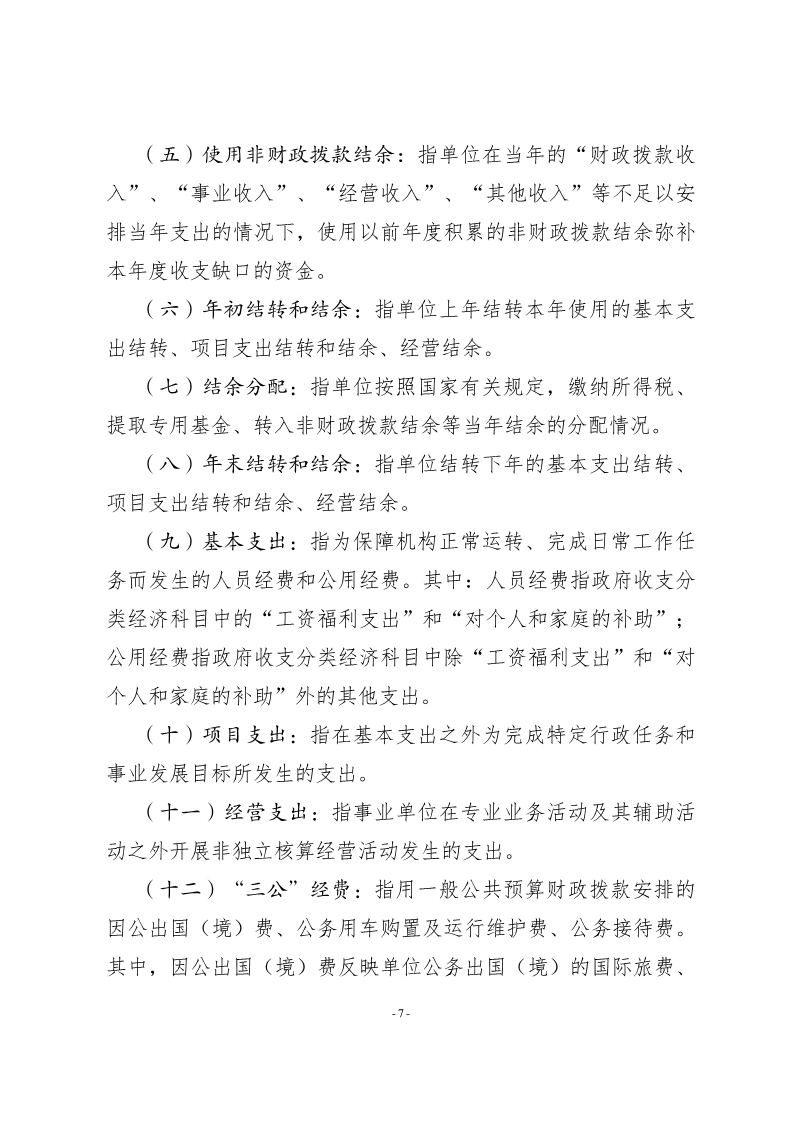 （五）使用非财政拨款结余：指单位在当年的“财政拨款收入”、“事业收入”、“经营收入”、“其他收入”等不足以安排当年支出的情况下，使用以前年度积累的非财政拨款结余弥补本年度收支缺口的资金。

（六）年初结转和结余：指单位上年结转本年使用的基本支出结转、项目支出结转和结余、经营结余。

（七）结余分配：指单位按照国家有关规定，缴纳所得税、提取专用基金、转入非财政拨款结余等当年结余的分配情况。

（八）年末结转和结余：指单位结转下年的基本支出结转、项目支出结转和结余、经营结余。

（九）基本支出：指为保障机构正常运转、完成日常工作任务而发生的人员经费和公用经费。其中：人员经费指政府收支分类经济科目中的“工资福利支出”和“对个人和家庭的补助”；公用经费指政府收支分类经济科目中除“工资福利支出”和“对个人和家庭的补助”外的其他支出。

（十）项目支出：指在基本支出之外为完成特定行政任务和事业发展目标所发生的支出。

（十一）经营支出：指事业单位在专业业务活动及其辅助活动之外开展非独立核算经营活动发生的支出。

（十二）“三公”经费：指用一般公共预算财政拨款安排的因公出国（境）费、公务用车购置及运行维护费、公务接待费。其中，因公出国（境）费反映单位公务出国（境）的国际旅费、

- 7 -